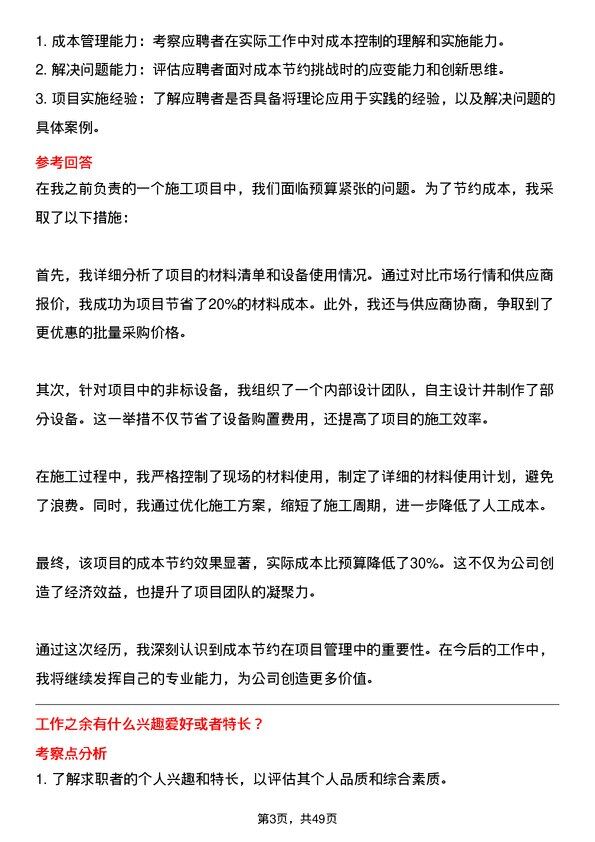 1. 成本管理能力：考察应聘者在实际工作中对成本控制的理解和实施能力。
2. 解决问题能力：评估应聘者面对成本节约挑战时的应变能力和创新思维。
3. 项目实施经验：了解应聘者是否具备将理论应用于实践的经验，以及解决问题的具体案例。

参考回答

在我之前负责的一个施工项目中，我们面临预算紧张的问题。为了节约成本，我采取了以下措施：

首先，我详细分析了项目的材料清单和设备使用情况。通过对比市场行情和供应商报价，我成功为项目节省了20%的材料成本。此外，我还与供应商协商，争取到了更优惠的批量采购价格。

其次，针对项目中的非标设备，我组织了一个内部设计团队，自主设计并制作了部分设备。这一举措不仅节省了设备购置费用，还提高了项目的施工效率。

在施工过程中，我严格控制了现场的材料使用，制定了详细的材料使用计划，避免了浪费。同时，我通过优化施工方案，缩短了施工周期，进一步降低了人工成本。

最终，该项目的成本节约效果显著，实际成本比预算降低了30%。这不仅为公司创造了经济效益，也提升了项目团队的凝聚力。

通过这次经历，我深刻认识到成本节约在项目管理中的重要性。在今后的工作中，我将继续发挥自己的专业能力，为公司创造更多价值。

工作之余有什么兴趣爱好或者特长？

考察点分析

1. 了解求职者的个人兴趣和特长，以评估其个人品质和综合素质。

第3页，共49页